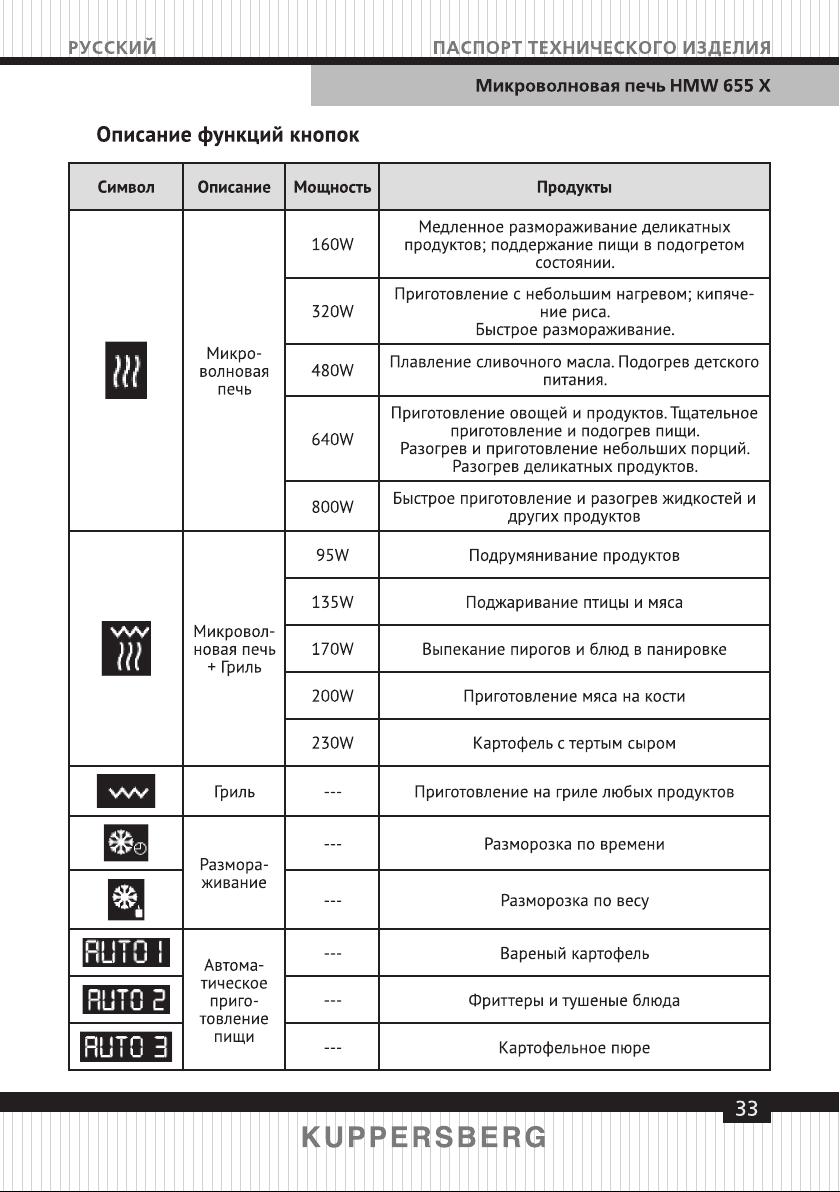 РУССКИЙ

ПАСПОРТ ТЕХНИЧЕСКОГО ИЗДЕЛИЯ

Микроволновая печь HMW 655 X

Описание функций кнопок

| Символ | Описание | Мощность | Продукты |
|---|---|---|---|
| | Микроволновая печь | 160W | Медленное размораживание деликатных продуктов; поддержание пищи в подогретом состоянии. |
| | | 320W | Приготовление с небольшим нагревом; кипячение риса. Быстрое размораживание. |
| | | 480W | Плавление сливочного масла. Подогрев детского питания. |
| | | 640W | Приготовление овощей и продуктов. Тщательное приготовление и подогрев пищи. Разогрев и приготовление небольших порций. Разогрев деликатных продуктов. |
| | | 800W | Быстрое приготовление и разогрев жидкостей и других продуктов |
| | Микроволновая печь + Гриль | 95W | Подрумянивание продуктов |
| | | 135W | Поджаривание птицы и мяса |
| | | 170W | Выпекание пирогов и блюд в панировке |
| | | 200W | Приготовление мяса на кости |
| | | 230W | Картофель с тертым сыром |
| | Гриль | --- | Приготовление на гриле любых продуктов |
| | Размораживание | --- | Разморозка по времени |
| | | --- | Разморозка по весу |
| AUTO 1 | Автоматическое приготовление пищи | --- | Вареный картофель |
| AUTO 2 | | --- | Фриттеры и тушеные блюда |
| AUTO 3 | | --- | Картофельное пюре |

33

KUPPERSBERG